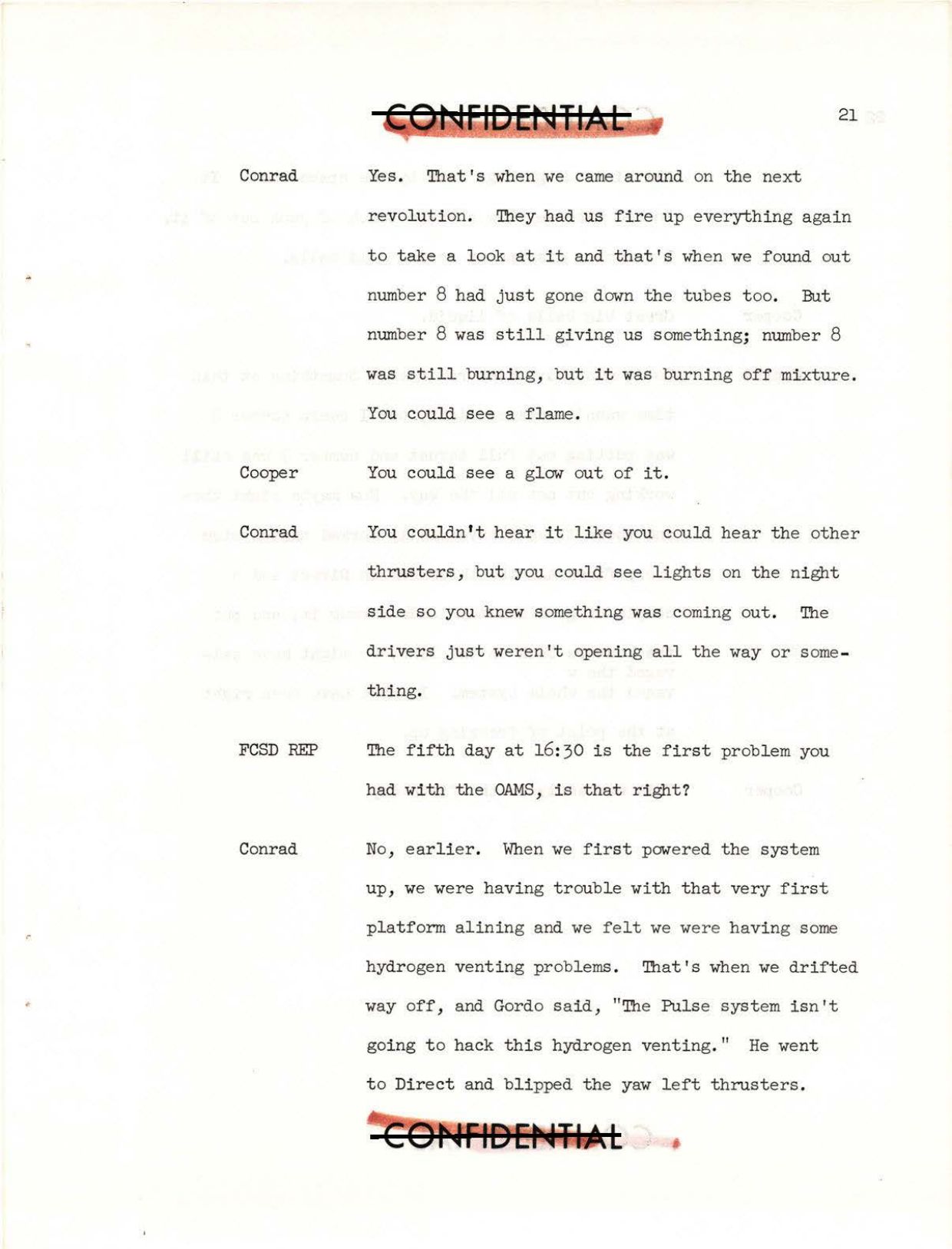 CONFIDENTIAL

21

Conrad Yes. That's when we came around on the next revolution. They had us fire up everything again to take a look at it and that's when we found out number 8 had just gone down the tubes too. But number 8 was still giving us something; number 8 was still burning, but it was burning off mixture. You could see a flame.

Cooper You could see a glow out of it.

Conrad You couldn't hear it like you could hear the other thrusters, but you could see lights on the night side so you knew something was coming out. The drivers just weren't opening all the way or something.

FCSD REP The fifth day at 16:30 is the first problem you had with the OAMS, is that right?

Conrad No, earlier. When we first powered the system up, we were having trouble with that very first platform alining and we felt we were having some hydrogen venting problems. That's when we drifted way off, and Gordo said, "The Pulse system isn't going to hack this hydrogen venting." He went to Direct and blipped the yaw left thrusters.

CONFIDENTIAL